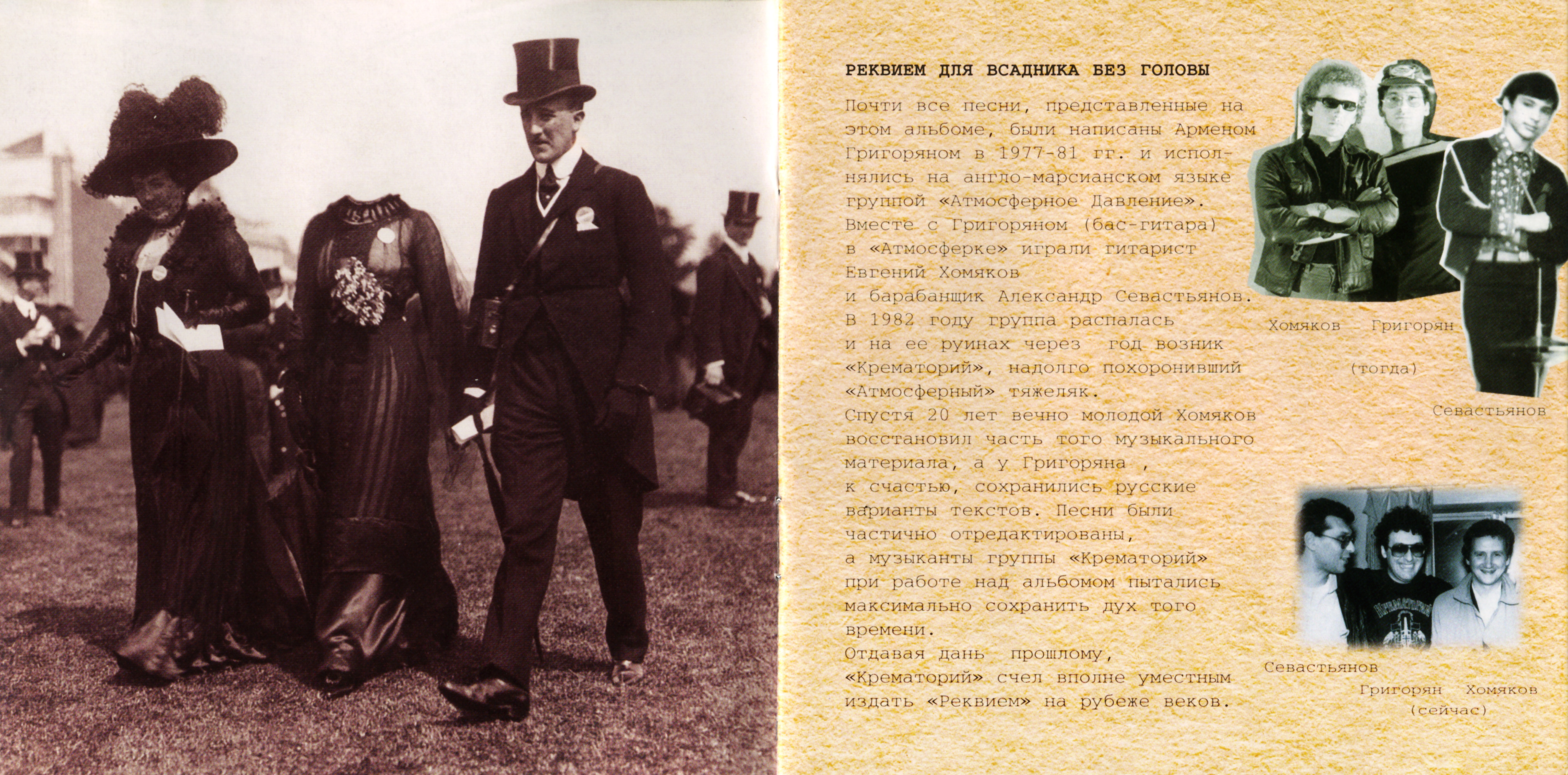 РЕКВИЕМ ДЛЯ ВСАДНИКА БЕЗ ГОЛОВЫ

Почти все песни, представленные на этом альбоме, были написаны Арменом Григоряном в 1977-81 гг. и исполнялись на англо-марсианском языке группой «Атмосферное Давление». Вместе с Григоряном (бас-гитара) в «Атмосферке» играли гитарист Евгений Хомяков
и барабанщик Александр Севастьянов.
В 1982 году группа распалась
и на ее руинах через год возник «Крематорий», надолго похоронивший «Атмосферный» тяжеляк.
Спустя 20 лет вечно молодой Хомяков восстановил часть того музыкального материала, а у Григоряна , к счастью, сохранились русские варианты текстов. Песни были частично отредактированы,
а музыканты группы «Крематорий» при работе над альбомом пытались максимально сохранить дух того времени.
Отдавая дань прошлому,
«Крематорий» счел вполне уместным издать «Реквием» на рубеже веков.

Хомяков Григорян
(тогда)
Севастьянов

Севастьянов
Григорян Хомяков
(сейчас)